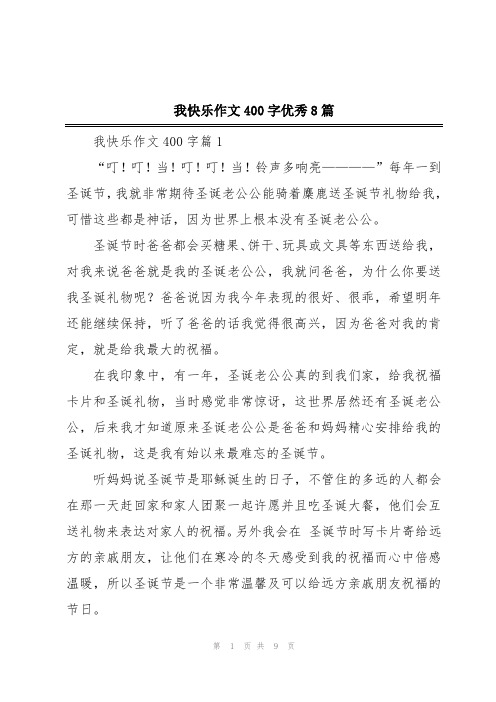 我快乐作文400字优秀8篇

我快乐作文400字篇1

“叮！叮！当！叮！叮！当！铃声多响亮————”每年一到圣诞节，我就非常期待圣诞老公公能骑着麋鹿送圣诞节礼物给我，可惜这些都是神话，因为世界上根本没有圣诞老公公。

圣诞节时爸爸都会买糖果、饼干、玩具或文具等东西送给我，对我来说爸爸就是我的圣诞老公公，我就问爸爸，为什么你要送我圣诞礼物呢？爸爸说因为我今年表现的很好、很乖，希望明年还能继续保持，听了爸爸的话我觉得很高兴，因为爸爸对我的肯定，就是给我最大的祝福。

在我印象中，有一年，圣诞老公公真的到我们家，给我祝福卡片和圣诞礼物，当时感觉非常惊讶，这世界居然还有圣诞老公公，后来我才知道原来圣诞老公公是爸爸和妈妈精心安排给我的圣诞礼物，这是我有始以来最难忘的圣诞节。

听妈妈说圣诞节是耶稣诞生的日子，不管住的多远的人都会在那一天赶回家和家人团聚一起许愿并且吃圣诞大餐，他们会互送礼物来表达对家人的祝福。另外我会在 圣诞节时写卡片寄给远方的亲戚朋友，让他们在寒冷的冬天感受到我的祝福而心中倍感温暖，所以圣诞节是一个非常温馨及可以给远方亲戚朋友祝福的节日。

第 1 页 共 9 页